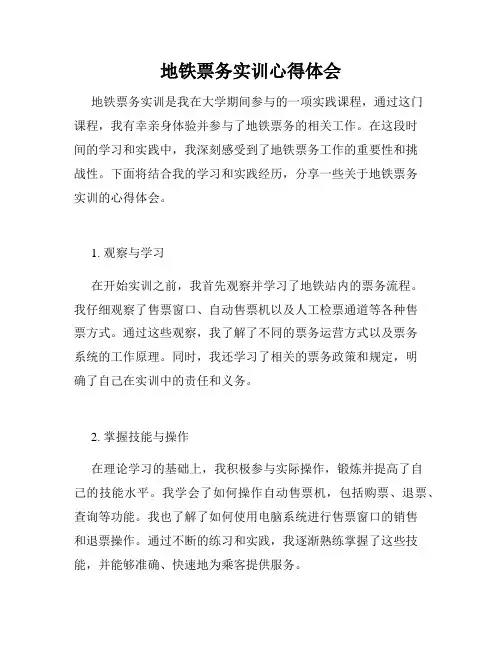 地铁票务实训心得体会

地铁票务实训是我在大学期间参与的一项实践课程，通过这门课程，我有幸亲身体验并参与了地铁票务的相关工作。在这段时间的学习和实践中，我深刻感受到了地铁票务工作的重要性和挑战性。下面将结合我的学习和实践经历，分享一些关于地铁票务实训的心得体会。

1. 观察与学习

在开始实训之前，我首先观察并学习了地铁站内的票务流程。我仔细观察了售票窗口、自动售票机以及人工检票通道等各种售票方式。通过这些观察，我了解了不同的票务运营方式以及票务系统的工作原理。同时，我还学习了相关的票务政策和规定，明确了自己在实训中的责任和义务。

2. 掌握技能与操作

在理论学习的基础上，我积极参与实际操作，锻炼并提高了自己的技能水平。我学会了如何操作自动售票机，包括购票、退票、查询等功能。我也了解了如何使用电脑系统进行售票窗口的销售和退票操作。通过不断的练习和实践，我逐渐熟练掌握了这些技能，并能够准确、快速地为乘客提供服务。